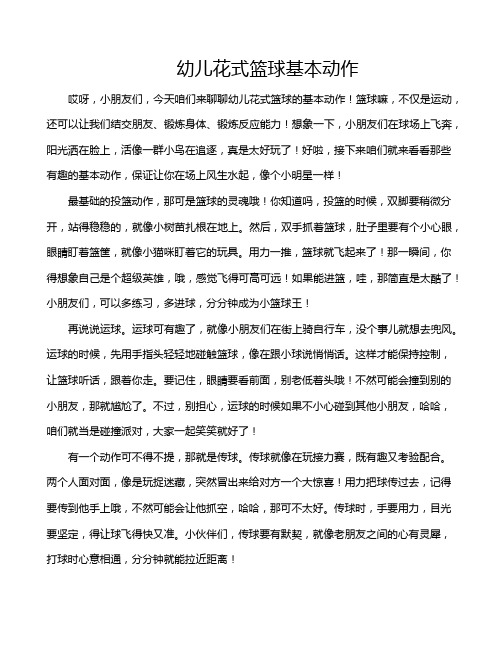 幼儿花式篮球基本动作

哎呀，小朋友们，今天咱们来聊聊幼儿花式篮球的基本动作！篮球嘛，不仅是运动，还可以让我们结交朋友、锻炼身体、锻炼反应能力！想象一下，小朋友们在球场上飞奔，阳光洒在脸上，活像一群小鸟在追逐，真是太好玩了！好啦，接下来咱们就来看看那些有趣的基本动作，保证让你在场上风生水起，像个小明星一样！

最基础的投篮动作，那可是篮球的灵魂哦！你知道吗，投篮的时候，双脚要稍微分开，站得稳稳的，就像小树苗扎根在地上。然后，双手抓着篮球，肚子里要有个小心眼，眼睛盯着篮筐，就像小猫咪盯着它的玩具。用力一推，篮球就飞起来了！那一瞬间，你得想象自己是个超级英雄，哦，感觉飞得可高可远！如果能进篮，哇，那简直是太酷了！小朋友们，可以多练习，多进球，分分钟成为小篮球王！

再说说运球。运球可有趣了，就像小朋友们在街上骑自行车，没个事儿就想去兜风。运球的时候，先用手指头轻轻地碰触篮球，像在跟小球说悄悄话。这样才能保持控制，让篮球听话，跟着你走。要记住，眼睛要看前面，别老低着头哦！不然可能会撞到别的小朋友，那就尴尬了。不过，别担心，运球的时候如果不小心碰到其他小朋友，哈哈，咱们就当是碰撞派对，大家一起笑笑就好了！

有一个动作可不得不提，那就是传球。传球就像在玩接力赛，既有趣又考验配合。两个人面对面，像是玩捉迷藏，突然冒出来给对方一个大惊喜！用力把球传过去，记得要传到他手上哦，不然可能会让他抓空，哈哈，那可不太好。传球时，手要用力，目光要坚定，得让球飞得快又准。小伙伴们，传球要有默契，就像老朋友之间的心有灵犀，打球时心意相通，分分钟就能拉近距离！